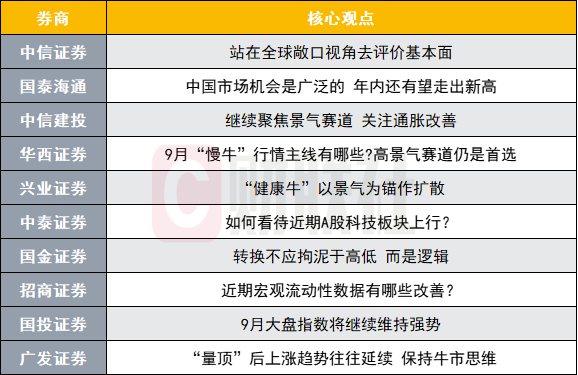 | 券商 | 核心观点 |
|---|---|
| 中信证券 | 站在全球敞口视角去评价基本面 |
| 国泰海通 | 中国市场机会是广泛的 年内还有望走出新高 |
| 中信建投 | 继续聚焦景气赛道 关注通胀改善 |
| 华西证券 | 9月“慢牛”行情主线有哪些?高景气赛道仍是首选 |
| 兴业证券 | “健康牛”以景气为锚作扩散 |
| 中泰证券 | 如何看待近期A股科技板块上行? |
| 国金证券 | 转换不应拘泥于高低 而是逻辑 |
| 招商证券 | 近期宏观流动性数据有哪些改善? |
| 国投证券 | 9月大盘指数将继续维持强势 |
| 广发证券 | “量顶”后上涨趋势往往延续 保持牛市思维 |

财联社